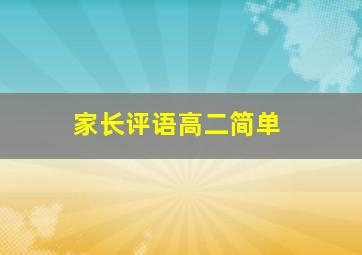 家长评语高二简单